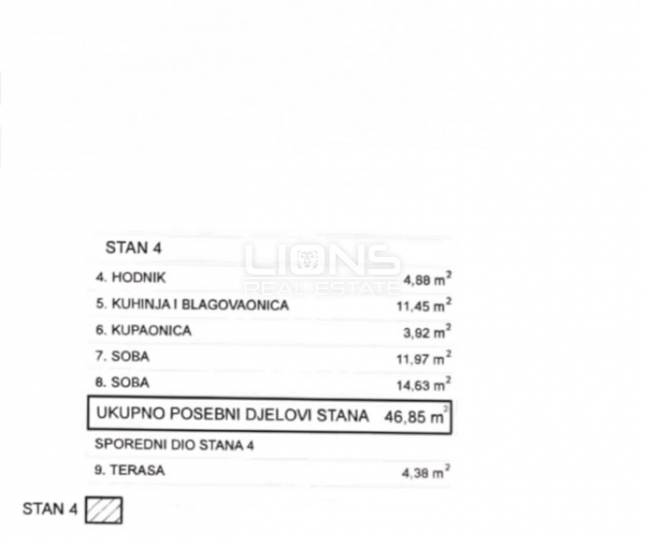 STAN 4

LIONS
REAL ESTATE

| | |
|---|---|
| 4. HODNIK | 4,88 $m^2$ |
| 5. KUHINJA I BLAGOVAONICA | 11,45 $m^2$ |
| 6. KUPAONICA | 3,92 $m^2$ |
| 7. SOBA | 11,97 $m^2$ |
| 8. SOBA | 14,63 $m^2$ |
| UKUPNO POSEBNI DJELOVI STANA | 46,85 $m^2$ |
| SPOREDNI DIO STANA 4 | |
| 9. TERASA | 4,38 $m^2$ |

STAN 4